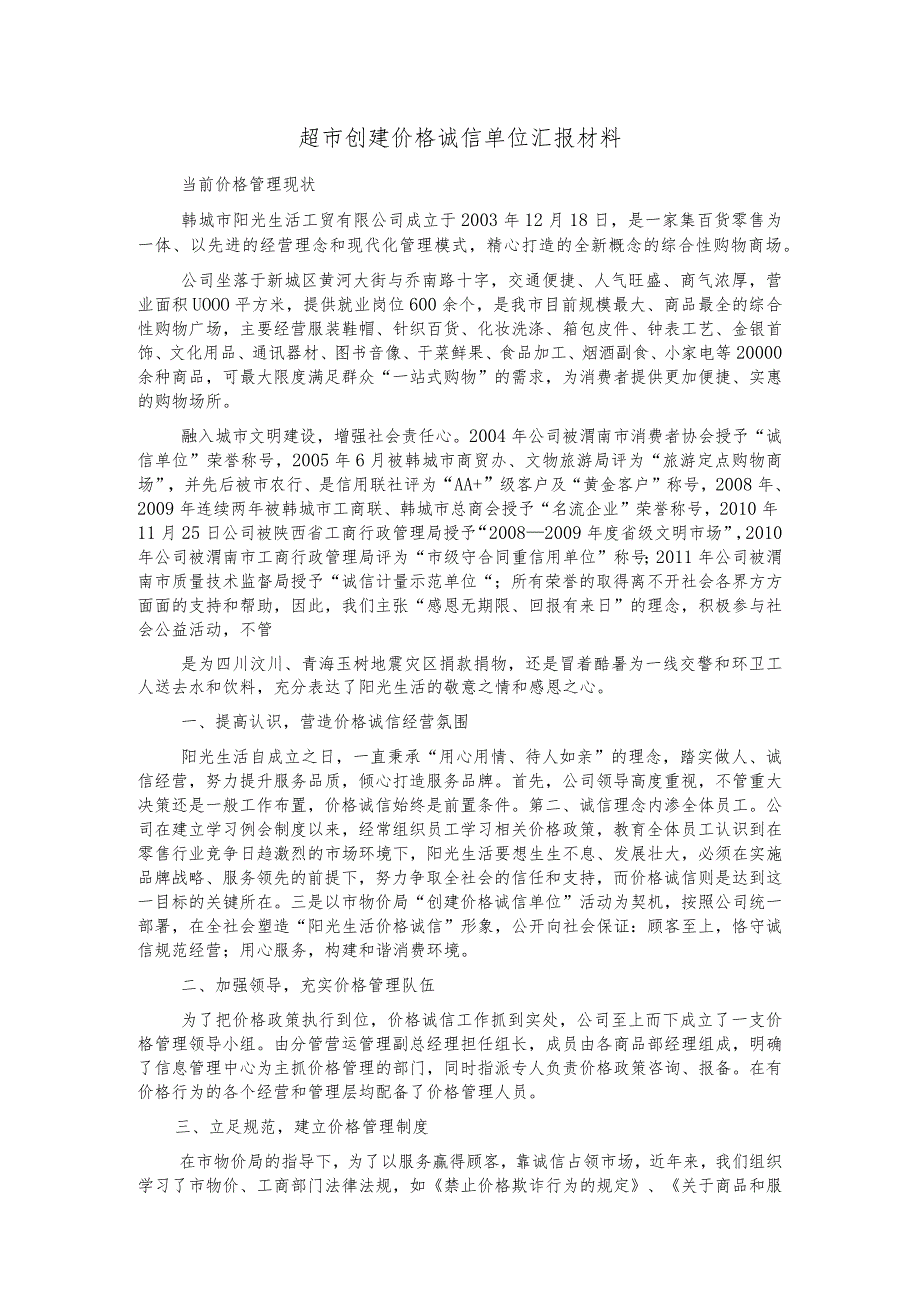 超市创建价格诚信单位汇报材料

当前价格管理现状

韩城市阳光生活工贸有限公司成立于2003年12月18日，是一家集百货零售为一体、以先进的经营理念和现代化管理模式，精心打造的全新概念的综合性购物商场。

公司坐落于新城区黄河大街与乔南路十字，交通便捷、人气旺盛、商气浓厚，营业面积U000平方米，提供就业岗位600余个，是我市目前规模最大、商品最全的综合性购物广场，主要经营服装鞋帽、针织百货、化妆洗涤、箱包皮件、钟表工艺、金银首饰、文化用品、通讯器材、图书音像、干菜鲜果、食品加工、烟酒副食、小家电等20000余种商品，可最大限度满足群众“一站式购物”的需求，为消费者提供更加便捷、实惠的购物场所。

融入城市文明建设，增强社会责任心。2004年公司被渭南市消费者协会授予“诚信单位”荣誉称号，2005年6月被韩城市商贸办、文物旅游局评为“旅游定点购物商场”，并先后被市农行、是信用联社评为“AA+”级客户及“黄金客户”称号，2008年、2009年连续两年被韩城市工商联、韩城市总商会授予“名流企业”荣誉称号，2010年11月25日公司被陕西省工商行政管理局授予“2008—2009年度省级文明市场”，2010年公司被渭南市工商行政管理局评为“市级守合同重信用单位”称号；2011年公司被渭南市质量技术监督局授予“诚信计量示范单位“；所有荣誉的取得离不开社会各界方方面面的支持和帮助，因此，我们主张“感恩无期限、回报有来日”的理念，积极参与社会公益活动，不管

是为四川汶川、青海玉树地震灾区捐款捐物，还是冒着酷暑为一线交警和环卫工人送去水和饮料，充分表达了阳光生活的敬意之情和感恩之心。

一、提高认识，营造价格诚信经营氛围

阳光生活自成立之日，一直秉承“用心用情、待人如亲”的理念，踏实做人、诚信经营，努力提升服务品质，倾心打造服务品牌。首先，公司领导高度重视，不管重大决策还是一般工作布置，价格诚信始终是前置条件。第二、诚信理念内渗全体员工。公司在建立学习例会制度以来，经常组织员工学习相关价格政策，教育全体员工认识到在零售行业竞争日趋激烈的市场环境下，阳光生活要想生生不息、发展壮大，必须在实施品牌战略、服务领先的前提下，努力争取全社会的信任和支持，而价格诚信则是达到这一目标的关键所在。三是以市物价局“创建价格诚信单位”活动为契机，按照公司统一部署，在全社会塑造“阳光生活价格诚信”形象，公开向社会保证：顾客至上，恪守诚信规范经营；用心服务，构建和谐消费环境。

二、加强领导，充实价格管理队伍

为了把价格政策执行到位，价格诚信工作抓到实处，公司至上而下成立了一支价格管理领导小组。由分管营运管理副总经理担任组长，成员由各商品部经理组成，明确了信息管理中心为主抓价格管理的部门，同时指派专人负责价格政策咨询、报备。在有价格行为的各个经营和管理层均配备了价格管理人员。

三、立足规范，建立价格管理制度

在市物价局的指导下，为了以服务赢得顾客，靠诚信占领市场，近年来，我们组织学习了市物价、工商部门法律法规，如《禁止价格欺诈行为的规定》、《关于商品和服